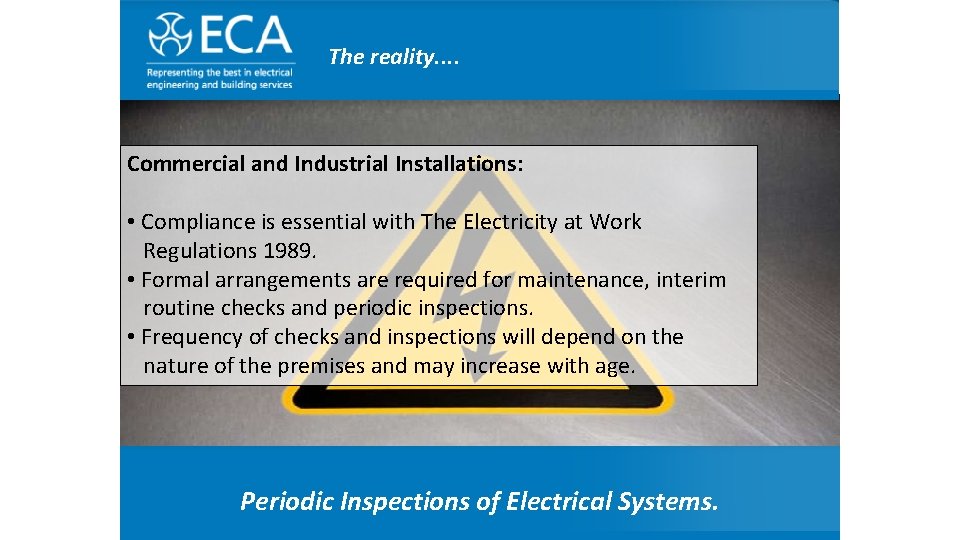 ECA
Representing the best in electrical engineering and building services

The reality....

Commercial and Industrial Installations:

• Compliance is essential with The Electricity at Work Regulations 1989.
• Formal arrangements are required for maintenance, interim routine checks and periodic inspections.
• Frequency of checks and inspections will depend on the nature of the premises and may increase with age.

Periodic Inspections of Electrical Systems.